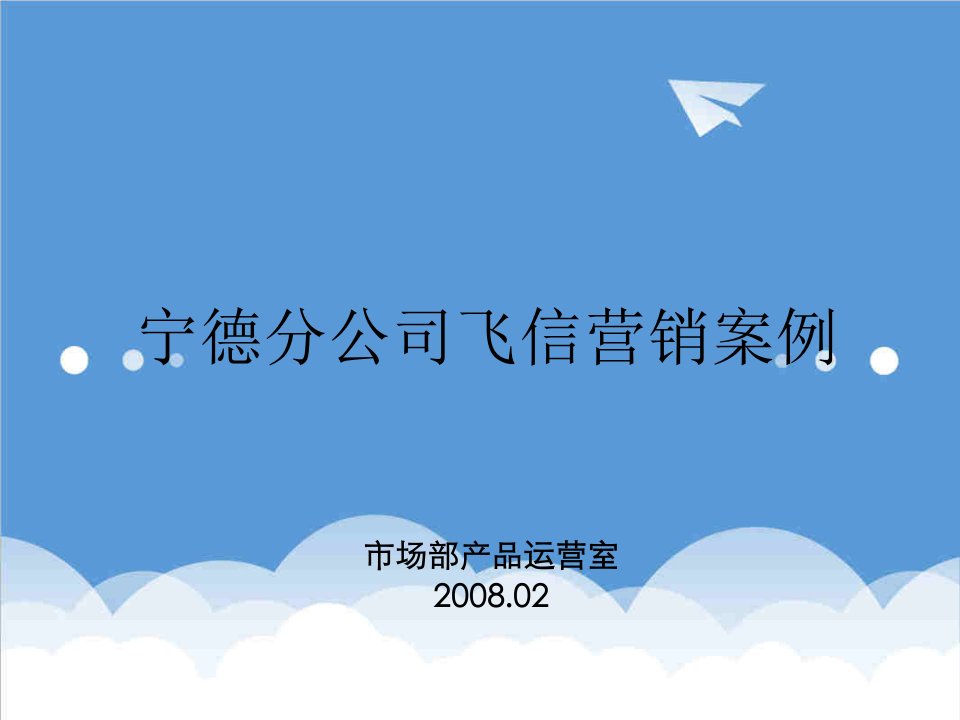 宁德分公司飞信营销案例

市场部产品运营室
2008.02